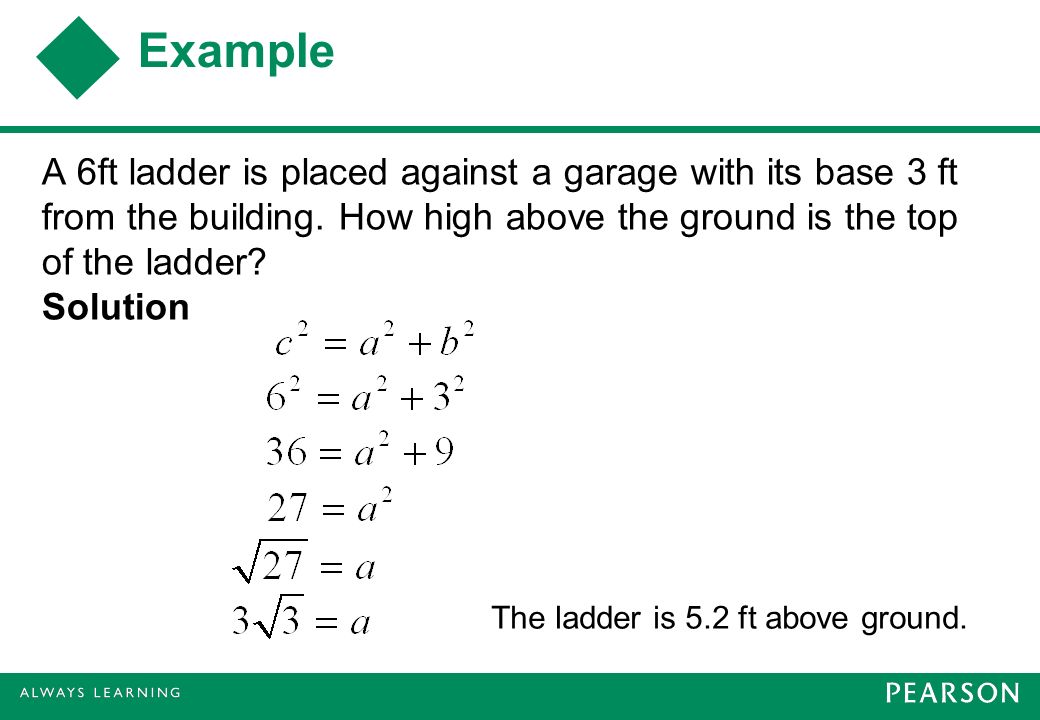 Example

A 6ft ladder is placed against a garage with its base 3 ft from the building. How high above the ground is the top of the ladder?

Solution

$c^2 = a^2 + b^2$

$6^2 = a^2 + 3^2$

$36 = a^2 + 9$

$27 = a^2$

$\sqrt{27} = a$

$3\sqrt{3} = a$

The ladder is 5.2 ft above ground.

ALWAYS LEARNING

PEARSON